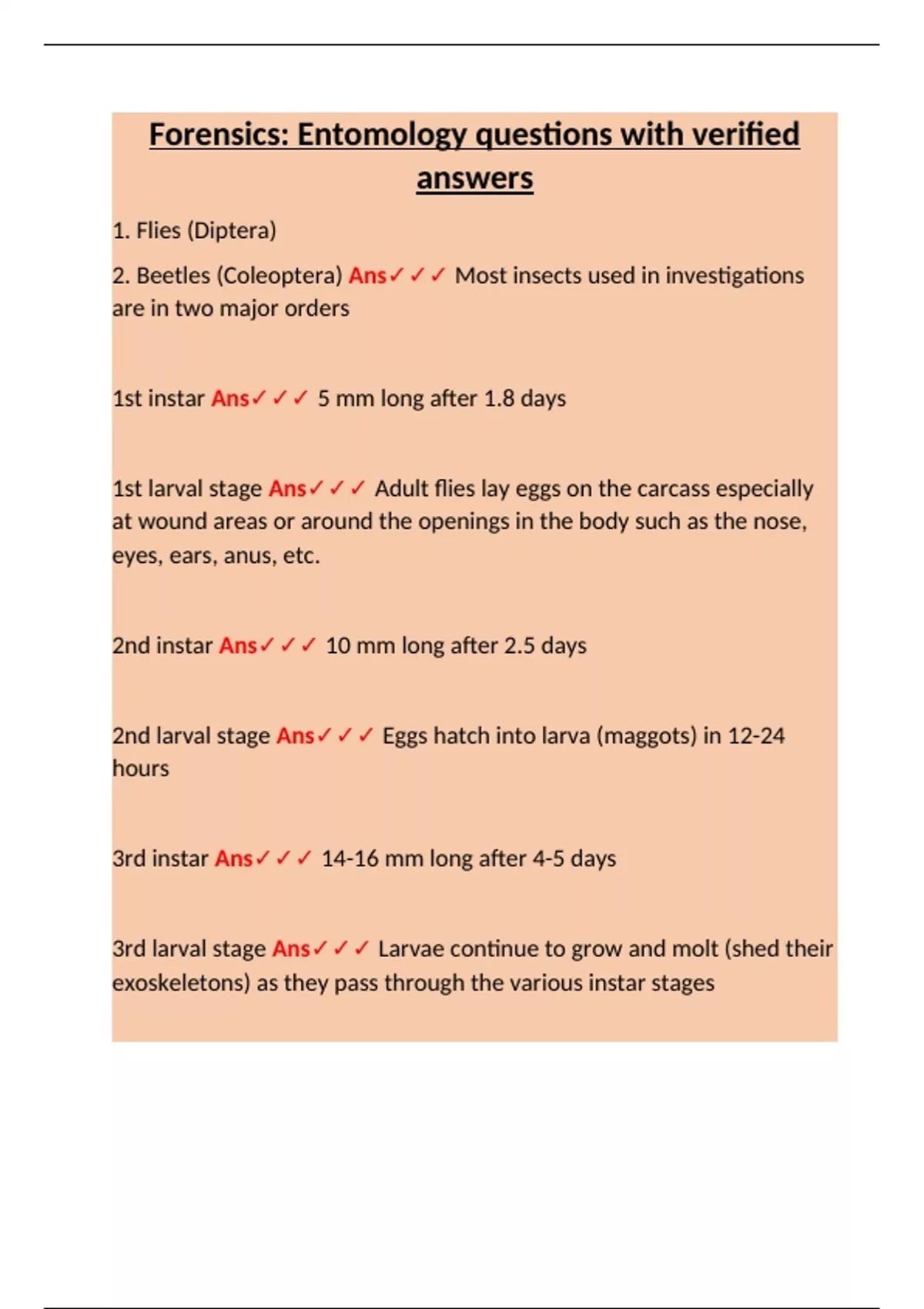 Forensics: Entomology questions with verified answers

1. Flies (Diptera)

2. Beetles (Coleoptera) Ans✓✓✓ Most insects used in investigations are in two major orders

1st instar Ans✓✓✓ 5 mm long after 1.8 days

1st larval stage Ans✓✓✓ Adult flies lay eggs on the carcass especially at wound areas or around the openings in the body such as the nose, eyes, ears, anus, etc.

2nd instar Ans✓✓✓ 10 mm long after 2.5 days

2nd larval stage Ans✓✓✓ Eggs hatch into larva (maggots) in 12-24 hours

3rd instar Ans✓✓✓ 14-16 mm long after 4-5 days

3rd larval stage Ans✓✓✓ Larvae continue to grow and molt (shed their exoskeletons) as they pass through the various instar stages